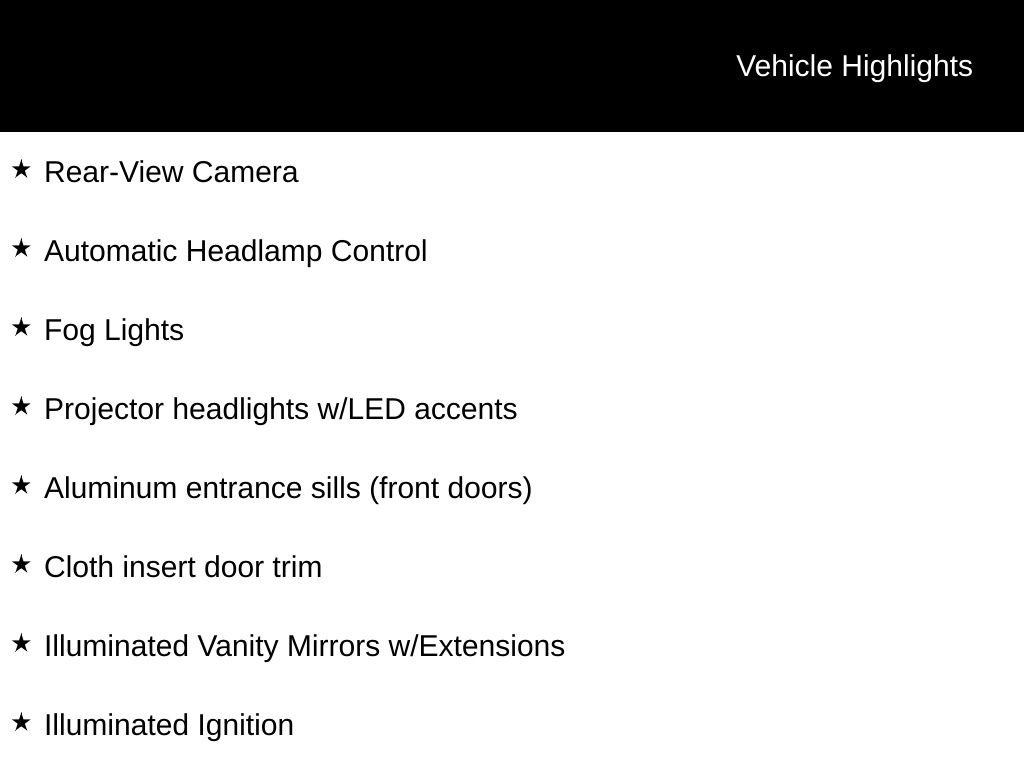 Vehicle Highlights

★ Rear-View Camera

★ Automatic Headlamp Control

★ Fog Lights

★ Projector headlights w/LED accents

★ Aluminum entrance sills (front doors)

★ Cloth insert door trim

★ Illuminated Vanity Mirrors w/Extensions

★ Illuminated Ignition